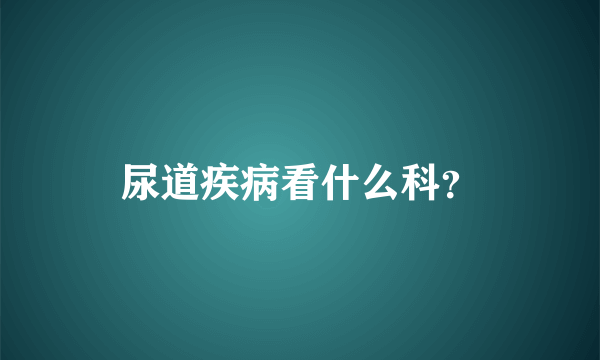 尿道疾病看什么科?